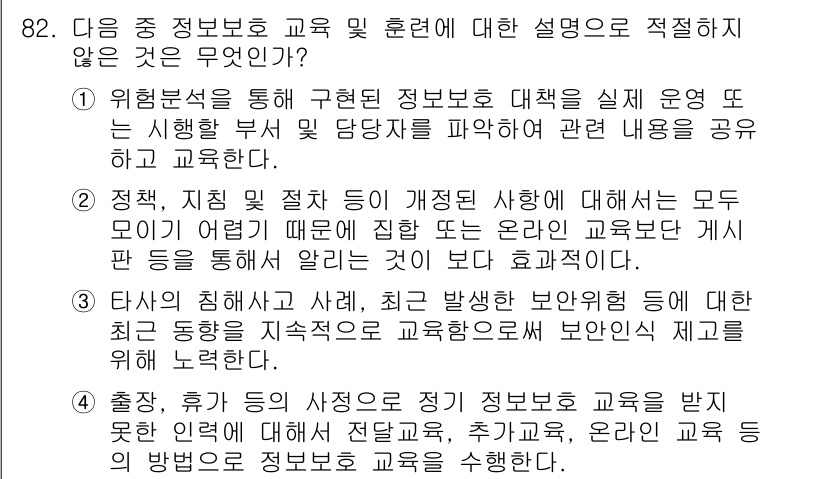 82. 다음 중 정보보호 교육 및 훈련에 대한 설명으로 적절하지 않은 것은 무엇인가?

① 위험분석을 통해 구현된 정보보호 대책을 실제 운영 또는 시행할 부서 및 담당자를 파악하여 관련 내용을 공유하고 교육한다.

② 정책, 지침 및 절차 등이 개정된 사항에 대해서는 모두 모이기 어렵기 때문에 집합 또는 온라인 교육보단 게시판 등을 통해서 알리는 것이 보다 효과적이다.

③ 타사의 침해사고 사례, 최근 발생한 보안위험 등에 대한 최근 동향을 지속적으로 교육함으로써 보안인식 제고를 위해 노력한다.

④ 출장, 휴가 등의 사정으로 정기 정보보호 교육을 받지 못한 인력에 대해서 전달교육, 추가교육, 온라인 교육 등의 방법으로 정보보호 교육을 수행한다.